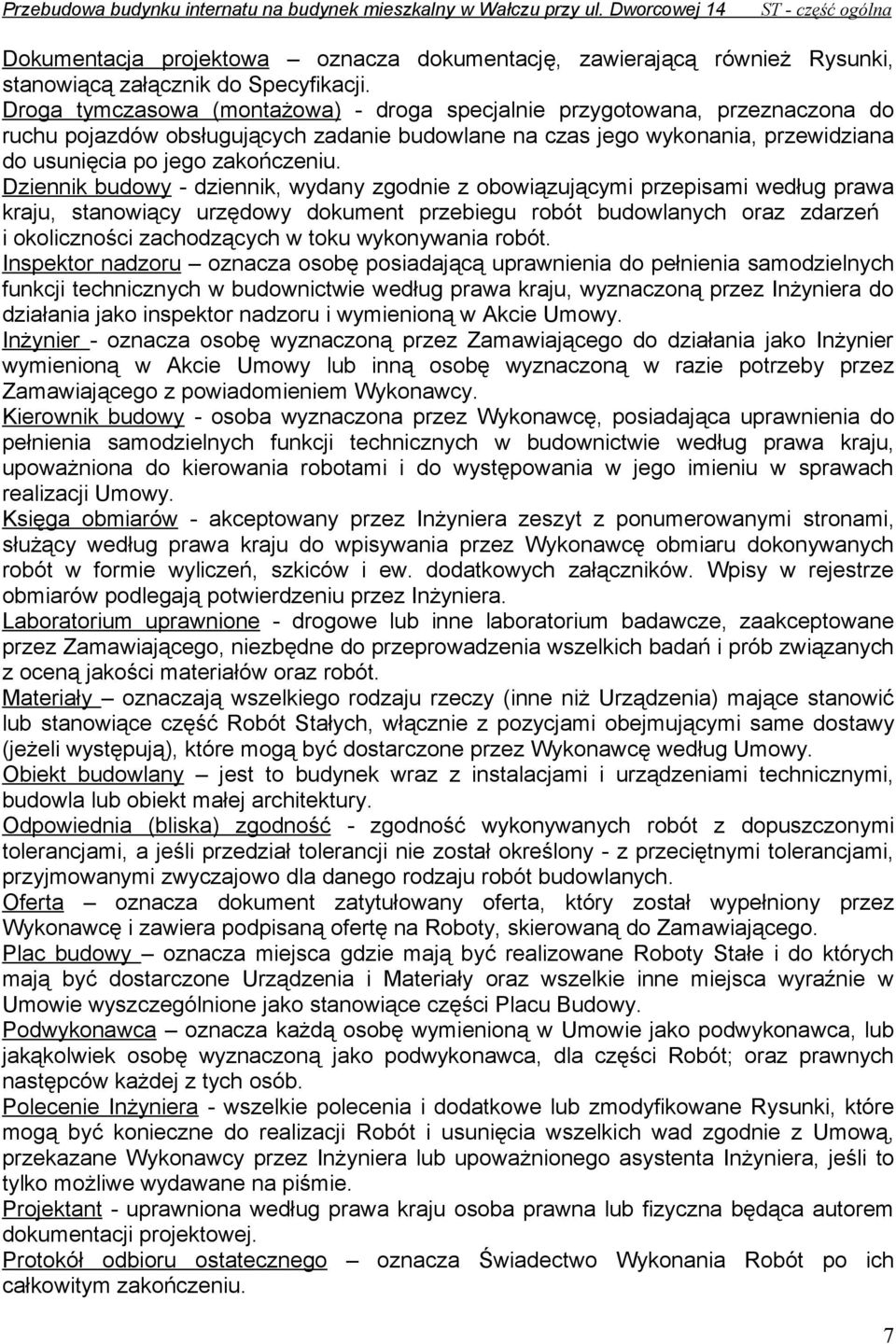 Przebudowa budynku internatu na budynek mieszkalny w Wałczu przy ul. Dworcowej 14 ST - część ogólna

Dokumentacja projektowa – oznacza dokumentację, zawierającą również Rysunki, stanowiącą załącznik do Specyfikacji.
Droga tymczasowa (montażowa) - droga specjalnie przygotowana, przeznaczona do ruchu pojazdów obsługujących zadanie budowlane na czas jego wykonania, przewidziana do usunięcia po jego zakończeniu.
Dziennik budowy - dziennik, wydany zgodnie z obowiązującymi przepisami według prawa kraju, stanowiący urzędowy dokument przebiegu robót budowlanych oraz zdarzeń i okoliczności zachodzących w toku wykonywania robót.
Inspektor nadzoru – oznacza osobę posiadającą uprawnienia do pełnienia samodzielnych funkcji technicznych w budownictwie według prawa kraju, wyznaczoną przez Inżyniera do działania jako inspektor nadzoru i wymienioną w Akcie Umowy.
Inżynier - oznacza osobę wyznaczoną przez Zamawiającego do działania jako Inżynier wymienioną w Akcie Umowy lub inną osobę wyznaczoną w razie potrzeby przez Zamawiającego z powiadomieniem Wykonawcy.
Kierownik budowy - osoba wyznaczona przez Wykonawcę, posiadająca uprawnienia do pełnienia samodzielnych funkcji technicznych w budownictwie według prawa kraju, upoważniona do kierowania robotami i do występowania w jego imieniu w sprawach realizacji Umowy.
Księga obmiarów - akceptowany przez Inżyniera zeszyt z ponumerowanymi stronami, służący według prawa kraju do wpisywania przez Wykonawcę obmiaru dokonywanych robót w formie wyliczeń, szkiców i ew. dodatkowych załączników. Wpisy w rejestrze obmiarów podlegają potwierdzeniu przez Inżyniera.
Laboratorium uprawnione - drogowe lub inne laboratorium badawcze, zaakceptowane przez Zamawiającego, niezbędne do przeprowadzenia wszelkich badań i prób związanych z oceną jakości materiałów oraz robót.
Materiały – oznaczają wszelkiego rodzaju rzeczy (inne niż Urządzenia) mające stanowić lub stanowiące część Robót Stałych, włącznie z pozycjami obejmującymi same dostawy (jeżeli występują), które mogą być dostarczone przez Wykonawcę według Umowy.
Obiekt budowlany – jest to budynek wraz z instalacjami i urządzeniami technicznymi, budowla lub obiekt małej architektury.
Odpowiednia (bliska) zgodność - zgodność wykonywanych robót z dopuszczonymi tolerancjami, a jeśli przedział tolerancji nie został określony - z przeciętnymi tolerancjami, przyjmowanymi zwyczajowo dla danego rodzaju robót budowlanych.
Oferta – oznacza dokument zatytułowany oferta, który został wypełniony przez Wykonawcę i zawiera podpisaną ofertę na Roboty, skierowaną do Zamawiającego.
Plac budowy – oznacza miejsca gdzie mają być realizowane Roboty Stałe i do których mają być dostarczone Urządzenia i Materiały oraz wszelkie inne miejsca wyraźnie w Umowie wyszczególnione jako stanowiące części Placu Budowy.
Podwykonawca – oznacza każdą osobę wymienioną w Umowie jako podwykonawca, lub jakąkolwiek osobę wyznaczoną jako podwykonawca, dla części Robót; oraz prawnych następców każdej z tych osób.
Polecenie Inżyniera - wszelkie polecenia i dodatkowe lub zmodyfikowane Rysunki, które mogą być konieczne do realizacji Robót i usunięcia wszelkich wad zgodnie z Umową, przekazane Wykonawcy przez Inżyniera lub upoważnionego asystenta Inżyniera, jeśli to tylko możliwe wydawane na piśmie.
Projektant - uprawniona według prawa kraju osoba prawna lub fizyczna będąca autorem dokumentacji projektowej.
Protokół odbioru ostatecznego – oznacza Świadectwo Wykonania Robót po ich całkowitym zakończeniu.

7